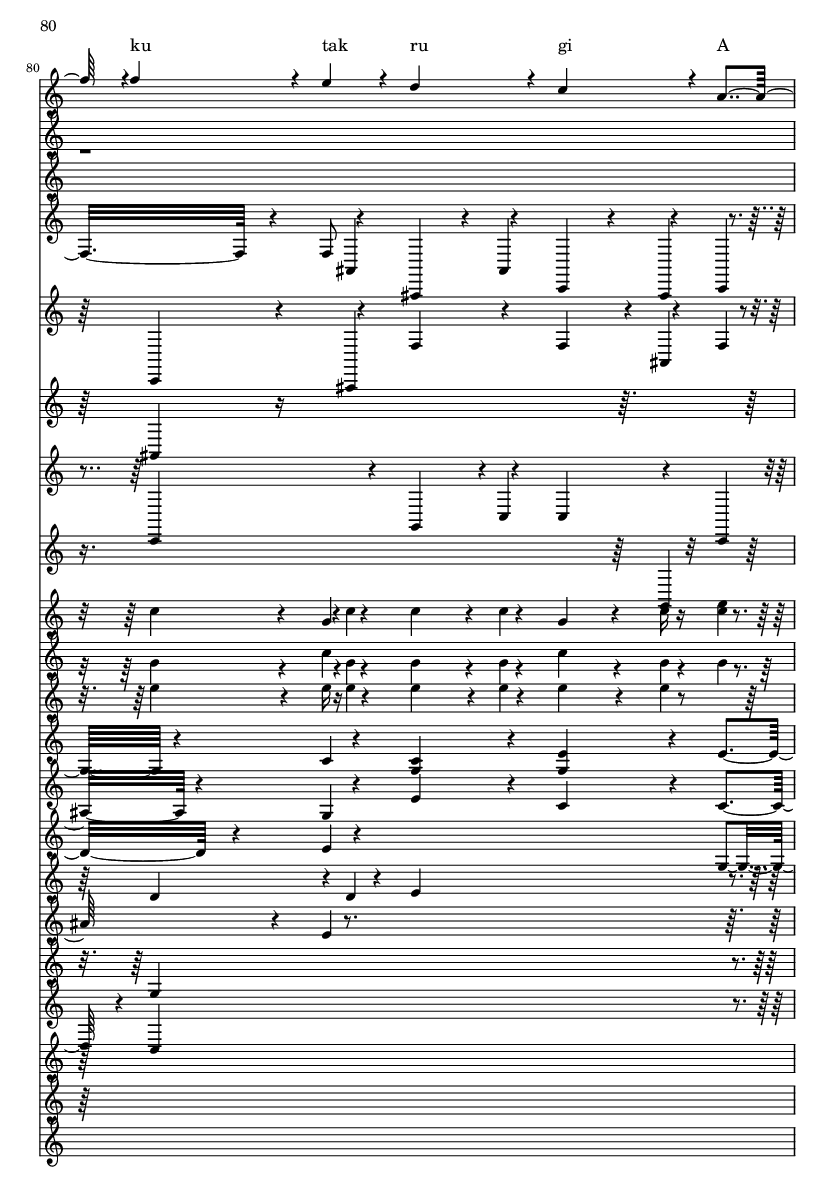 80

ku tak ru gi A

80